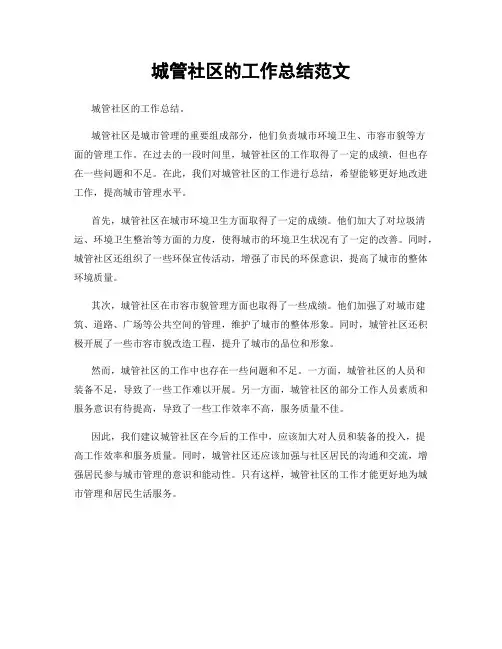 城管社区的工作总结范文

城管社区的工作总结。

城管社区是城市管理的重要组成部分，他们负责城市环境卫生、市容市貌等方面的管理工作。在过去的一段时间里，城管社区的工作取得了一定的成绩，但也存在一些问题和不足。在此，我们对城管社区的工作进行总结，希望能够更好地改进工作，提高城市管理水平。

首先，城管社区在城市环境卫生方面取得了一定的成绩。他们加大了对垃圾清运、环境卫生整治等方面的力度，使得城市的环境卫生状况有了一定的改善。同时，城管社区还组织了一些环保宣传活动，增强了市民的环保意识，提高了城市的整体环境质量。

其次，城管社区在市容市貌管理方面也取得了一些成绩。他们加强了对城市建筑、道路、广场等公共空间的管理，维护了城市的整体形象。同时，城管社区还积极开展了一些市容市貌改造工程，提升了城市的品位和形象。

然而，城管社区的工作中也存在一些问题和不足。一方面，城管社区的人员和装备不足，导致了一些工作难以开展。另一方面，城管社区的部分工作人员素质和服务意识有待提高，导致了一些工作效率不高，服务质量不佳。

因此，我们建议城管社区在今后的工作中，应该加大对人员和装备的投入，提高工作效率和服务质量。同时，城管社区还应该加强与社区居民的沟通和交流，增强居民参与城市管理的意识和能动性。只有这样，城管社区的工作才能更好地为城市管理和居民生活服务。